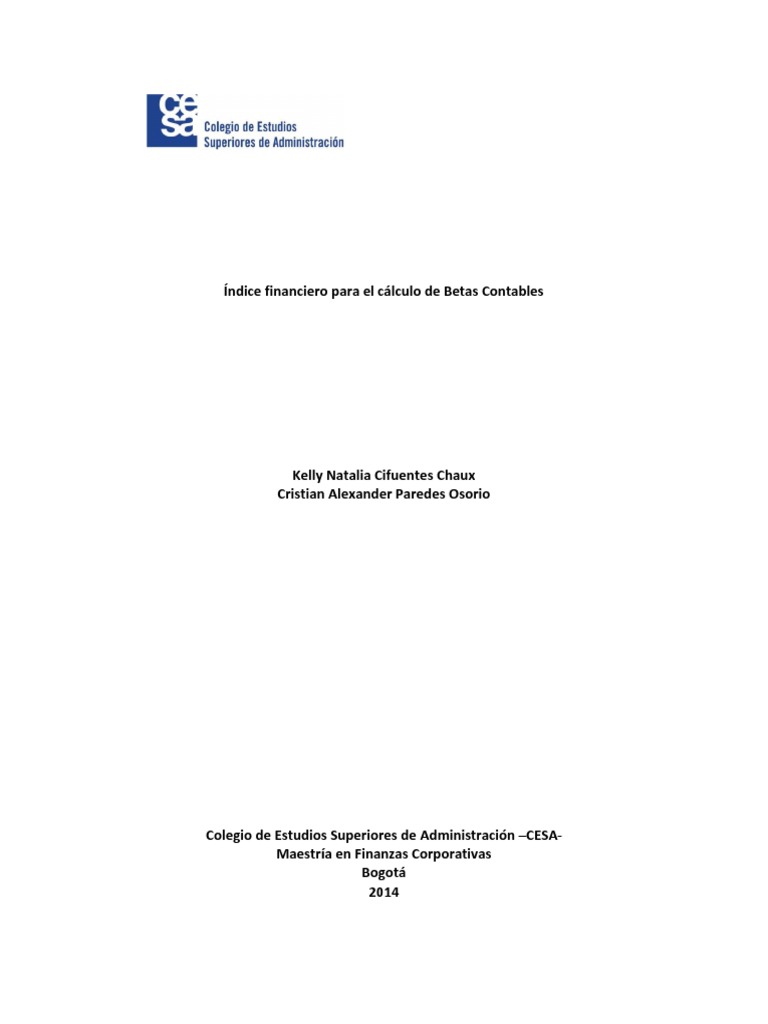 cesa
Colegio de Estudios Superiores de Administración

Índice financiero para el cálculo de Betas Contables

Kelly Natalia Cifuentes Chaux
Cristian Alexander Paredes Osorio

Colegio de Estudios Superiores de Administración –CESA-
Maestría en Finanzas Corporativas
Bogotá
2014